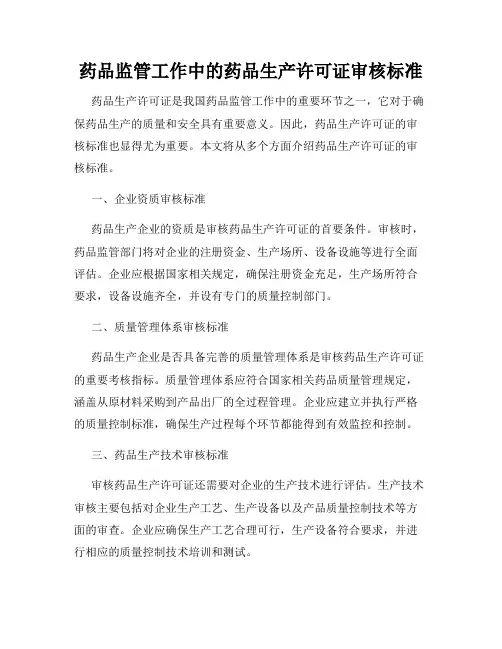 药品监管工作中的药品生产许可证审核标准

药品生产许可证是我国药品监管工作中的重要环节之一，它对于确保药品生产的质量和安全具有重要意义。因此，药品生产许可证的审核标准也显得尤为重要。本文将从多个方面介绍药品生产许可证的审核标准。

一、企业资质审核标准

药品生产企业的资质是审核药品生产许可证的首要条件。审核时，药品监管部门将对企业的注册资金、生产场所、设备设施等进行全面评估。企业应根据国家相关规定，确保注册资金充足，生产场所符合要求，设备设施齐全，并设有专门的质量控制部门。

二、质量管理体系审核标准

药品生产企业是否具备完善的质量管理体系是审核药品生产许可证的重要考核指标。质量管理体系应符合国家相关药品质量管理规定，涵盖从原材料采购到产品出厂的全过程管理。企业应建立并执行严格的质量控制标准，确保生产过程每个环节都能得到有效监控和控制。

三、药品生产技术审核标准

审核药品生产许可证还需要对企业的生产技术进行评估。生产技术审核主要包括对企业生产工艺、生产设备以及产品质量控制技术等方面的审查。企业应确保生产工艺合理可行，生产设备符合要求，并进行相应的质量控制技术培训和测试。